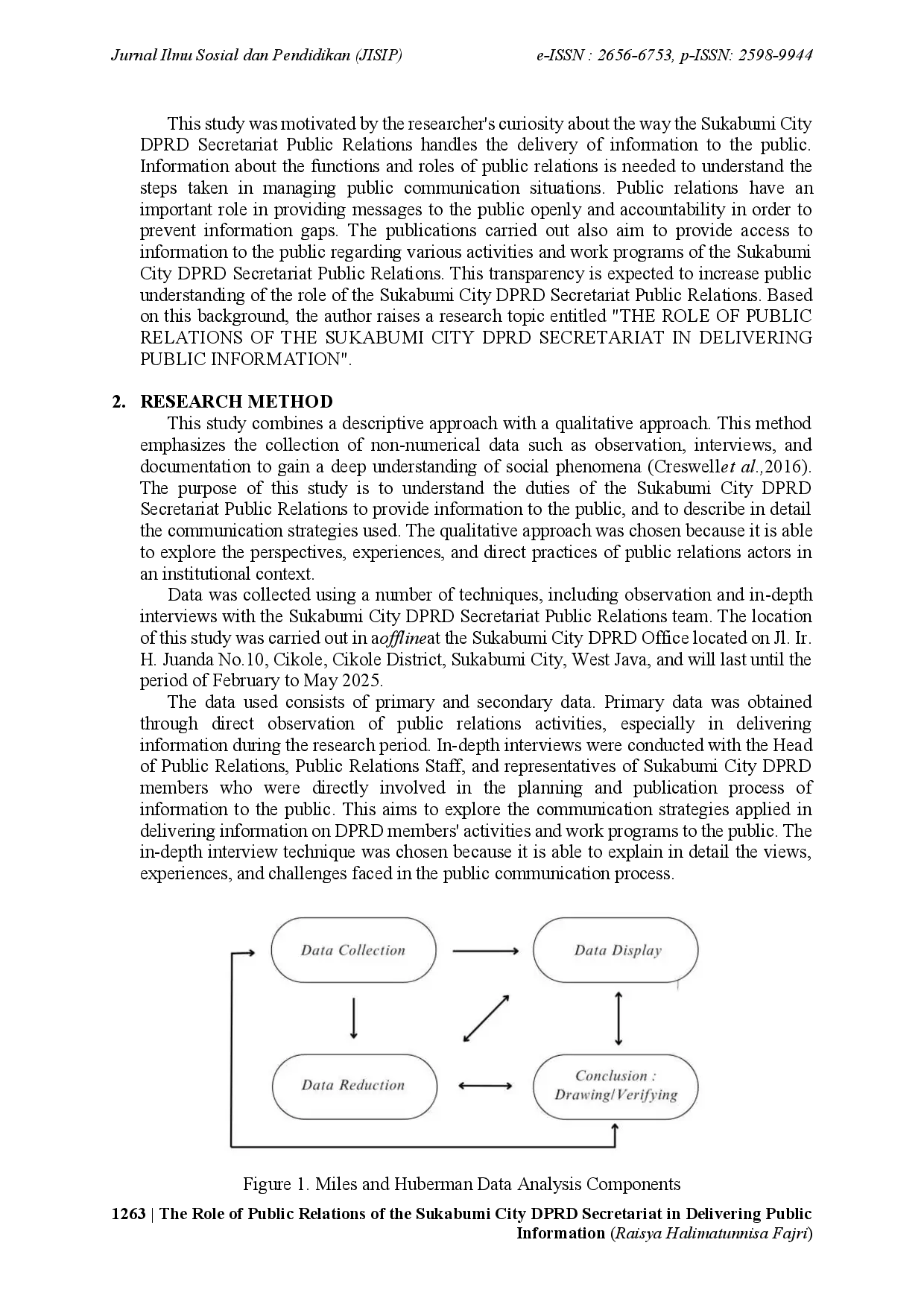 Jurnal Ilmu Sosial dan Pendidikan (JISIP) e-ISSN : 2656-6753, p-ISSN: 2598-9944

This study was motivated by the researcher's curiosity about the way the Sukabumi City DPRD Secretariat Public Relations handles the delivery of information to the public. Information about the functions and roles of public relations is needed to understand the steps taken in managing public communication situations. Public relations have an important role in providing messages to the public openly and accountability in order to prevent information gaps. The publications carried out also aim to provide access to information to the public regarding various activities and work programs of the Sukabumi City DPRD Secretariat Public Relations. This transparency is expected to increase public understanding of the role of the Sukabumi City DPRD Secretariat Public Relations. Based on this background, the author raises a research topic entitled "THE ROLE OF PUBLIC RELATIONS OF THE SUKABUMI CITY DPRD SECRETARIAT IN DELIVERING PUBLIC INFORMATION".

2. RESEARCH METHOD

This study combines a descriptive approach with a qualitative approach. This method emphasizes the collection of non-numerical data such as observation, interviews, and documentation to gain a deep understanding of social phenomena (Creswellet al.,2016). The purpose of this study is to understand the duties of the Sukabumi City DPRD Secretariat Public Relations to provide information to the public, and to describe in detail the communication strategies used. The qualitative approach was chosen because it is able to explore the perspectives, experiences, and direct practices of public relations actors in an institutional context.

Data was collected using a number of techniques, including observation and in-depth interviews with the Sukabumi City DPRD Secretariat Public Relations team. The location of this study was carried out in aofflineat the Sukabumi City DPRD Office located on Jl. Ir. H. Juanda No.10, Cikole, Cikole District, Sukabumi City, West Java, and will last until the period of February to May 2025.

The data used consists of primary and secondary data. Primary data was obtained through direct observation of public relations activities, especially in delivering information during the research period. In-depth interviews were conducted with the Head of Public Relations, Public Relations Staff, and representatives of Sukabumi City DPRD members who were directly involved in the planning and publication process of information to the public. This aims to explore the communication strategies applied in delivering information on DPRD members' activities and work programs to the public. The in-depth interview technique was chosen because it is able to explain in detail the views, experiences, and challenges faced in the public communication process.

Data Collection
Data Display
Data Reduction
Conclusion : Drawing/Verifying

Figure 1. Miles and Huberman Data Analysis Components

1263 | The Role of Public Relations of the Sukabumi City DPRD Secretariat in Delivering Public Information (Raisya Halimatunnisa Fajri)